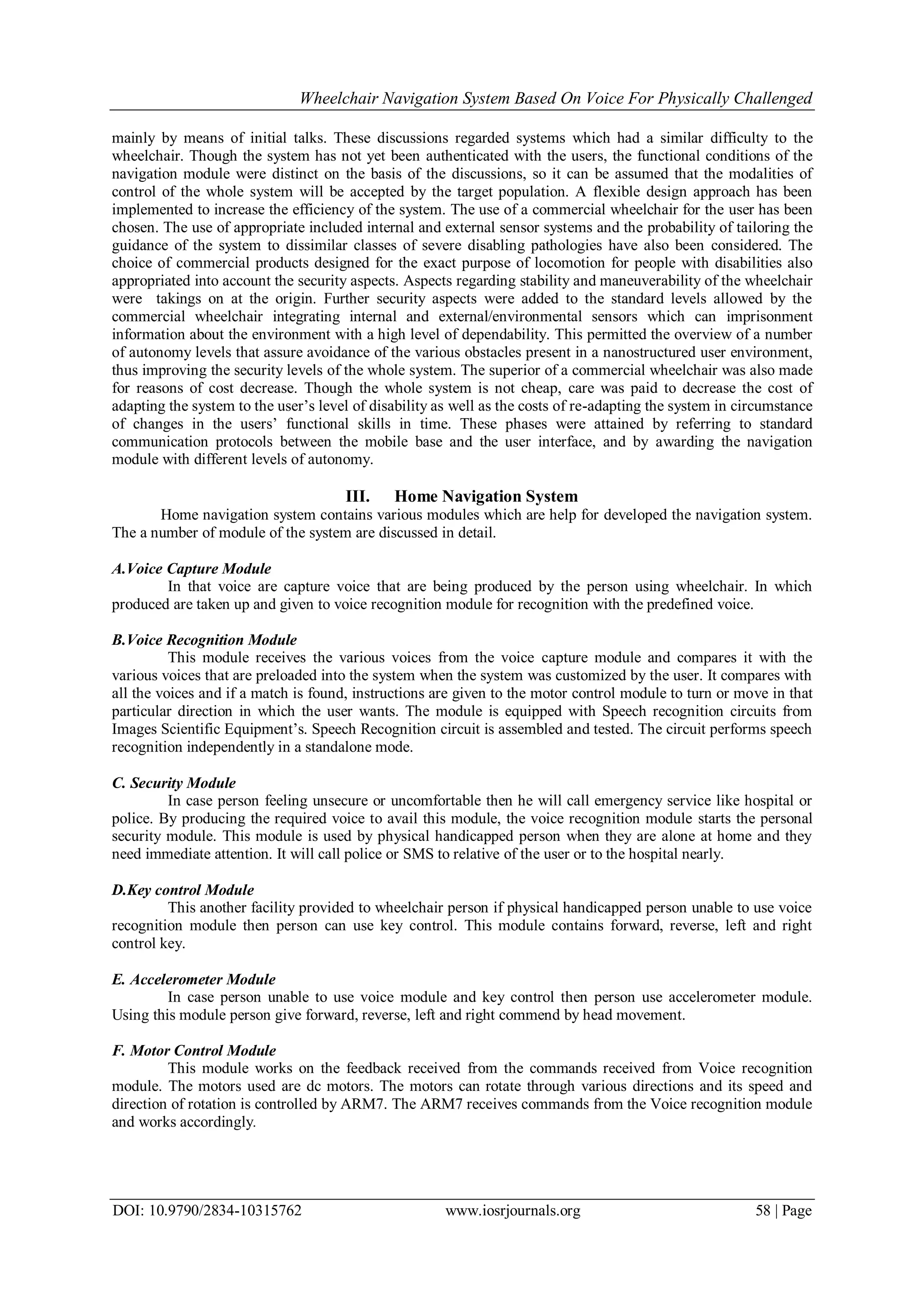 Wheelchair Navigation System Based On Voice For Physically Challenged

mainly by means of initial talks. These discussions regarded systems which had a similar difficulty to the wheelchair. Though the system has not yet been authenticated with the users, the functional conditions of the navigation module were distinct on the basis of the discussions, so it can be assumed that the modalities of control of the whole system will be accepted by the target population. A flexible design approach has been implemented to increase the efficiency of the system. The use of a commercial wheelchair for the user has been chosen. The use of appropriate included internal and external sensor systems and the probability of tailoring the guidance of the system to dissimilar classes of severe disabling pathologies have also been considered. The choice of commercial products designed for the exact purpose of locomotion for people with disabilities also appropriated into account the security aspects. Aspects regarding stability and maneuverability of the wheelchair were takings on at the origin. Further security aspects were added to the standard levels allowed by the commercial wheelchair integrating internal and external/environmental sensors which can imprisonment information about the environment with a high level of dependability. This permitted the overview of a number of autonomy levels that assure avoidance of the various obstacles present in a nanostructured user environment, thus improving the security levels of the whole system. The superior of a commercial wheelchair was also made for reasons of cost decrease. Though the whole system is not cheap, care was paid to decrease the cost of adapting the system to the user's level of disability as well as the costs of re-adapting the system in circumstance of changes in the users' functional skills in time. These phases were attained by referring to standard communication protocols between the mobile base and the user interface, and by awarding the navigation module with different levels of autonomy.

III. Home Navigation System

Home navigation system contains various modules which are help for developed the navigation system. The a number of module of the system are discussed in detail.

A.Voice Capture Module

In that voice are capture voice that are being produced by the person using wheelchair. In which produced are taken up and given to voice recognition module for recognition with the predefined voice.

B.Voice Recognition Module

This module receives the various voices from the voice capture module and compares it with the various voices that are preloaded into the system when the system was customized by the user. It compares with all the voices and if a match is found, instructions are given to the motor control module to turn or move in that particular direction in which the user wants. The module is equipped with Speech recognition circuits from Images Scientific Equipment's. Speech Recognition circuit is assembled and tested. The circuit performs speech recognition independently in a standalone mode.

C. Security Module

In case person feeling unsecure or uncomfortable then he will call emergency service like hospital or police. By producing the required voice to avail this module, the voice recognition module starts the personal security module. This module is used by physical handicapped person when they are alone at home and they need immediate attention. It will call police or SMS to relative of the user or to the hospital nearly.

D.Key control Module

This another facility provided to wheelchair person if physical handicapped person unable to use voice recognition module then person can use key control. This module contains forward, reverse, left and right control key.

E. Accelerometer Module

In case person unable to use voice module and key control then person use accelerometer module. Using this module person give forward, reverse, left and right commend by head movement.

F. Motor Control Module

This module works on the feedback received from the commands received from Voice recognition module. The motors used are dc motors. The motors can rotate through various directions and its speed and direction of rotation is controlled by ARM7. The ARM7 receives commands from the Voice recognition module and works accordingly.

DOI: 10.9790/2834-10315762 www.iosrjournals.org 58 | Page